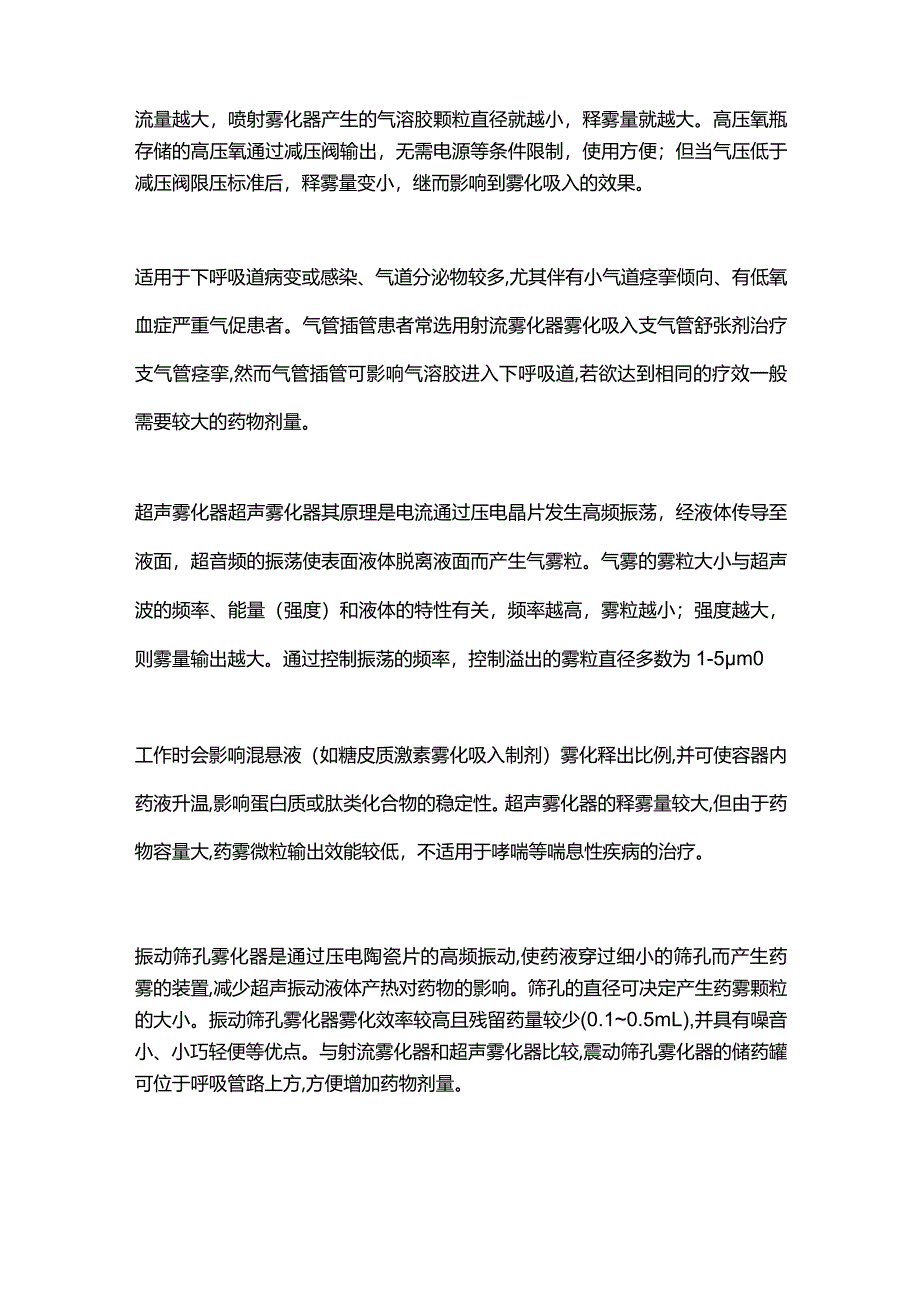 流量越大，喷射雾化器产生的气溶胶颗粒直径就越小，释雾量就越大。高压氧瓶存储的高压氧通过减压阀输出，无需电源等条件限制，使用方便；但当气压低于减压阀限压标准后，释雾量变小，继而影响到雾化吸入的效果。

适用于下呼吸道病变或感染、气道分泌物较多,尤其伴有小气道痉挛倾向、有低氧血症严重气促患者。气管插管患者常选用射流雾化器雾化吸入支气管舒张剂治疗支气管痉挛,然而气管插管可影响气溶胶进入下呼吸道,若欲达到相同的疗效一般需要较大的药物剂量。

超声雾化器超声雾化器其原理是电流通过压电晶片发生高频振荡，经液体传导至液面，超音频的振荡使表面液体脱离液面而产生气雾粒。气雾的雾粒大小与超声波的频率、能量（强度）和液体的特性有关，频率越高，雾粒越小；强度越大，则雾量输出越大。通过控制振荡的频率，控制溢出的雾粒直径多数为 1-5μm0

工作时会影响混悬液（如糖皮质激素雾化吸入制剂）雾化释出比例,并可使容器内药液升温,影响蛋白质或肽类化合物的稳定性。超声雾化器的释雾量较大,但由于药物容量大,药雾微粒输出效能较低，不适用于哮喘等喘息性疾病的治疗。

振动筛孔雾化器是通过压电陶瓷片的高频振动,使药液穿过细小的筛孔而产生药雾的装置,减少超声振动液体产热对药物的影响。筛孔的直径可决定产生药雾颗粒的大小。振动筛孔雾化器雾化效率较高且残留药量较少(0.1~0.5mL),并具有噪音小、小巧轻便等优点。与射流雾化器和超声雾化器比较,震动筛孔雾化器的储药罐可位于呼吸管路上方,方便增加药物剂量。